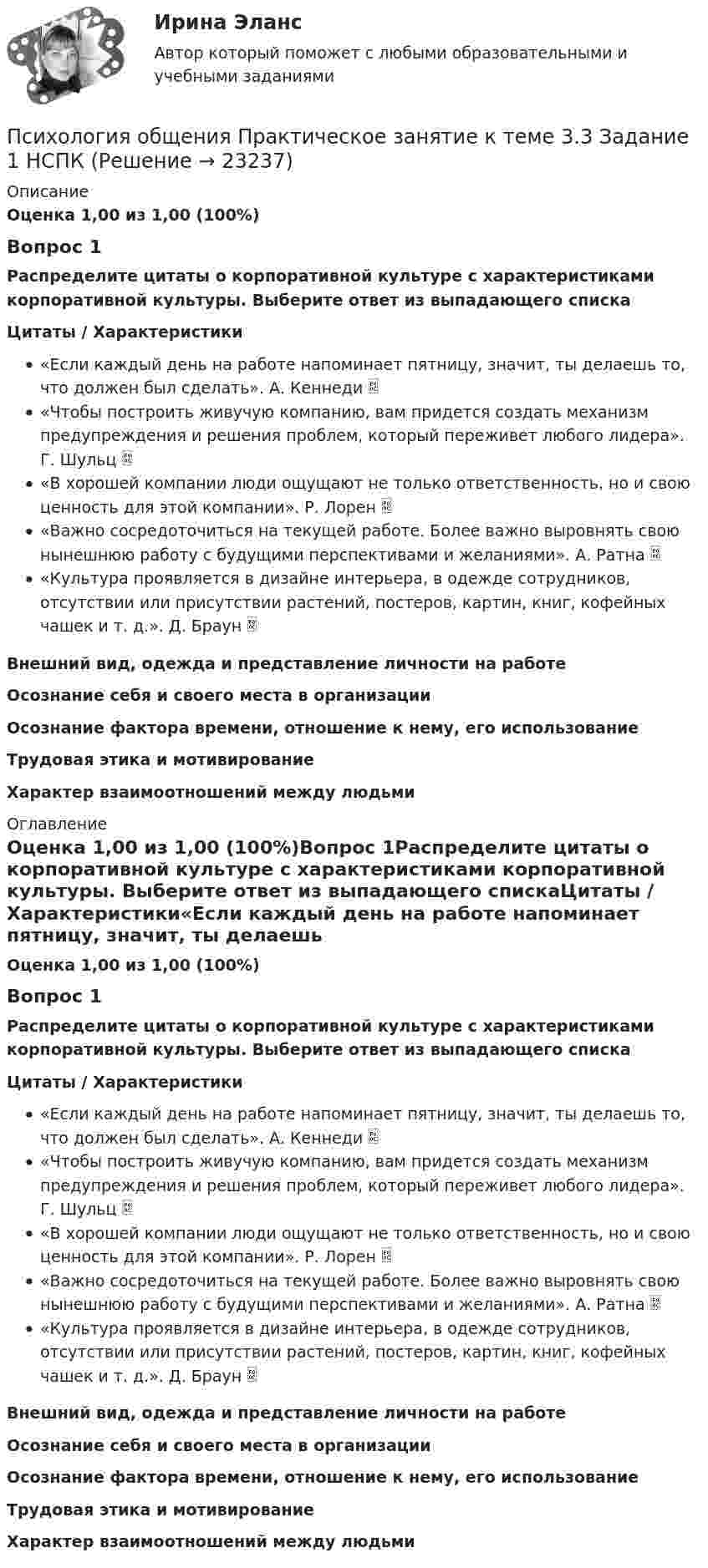 Ирина Эланс

Автор который поможет с любыми образовательными и учебными заданиями

Психология общения Практическое занятие к теме 3.3 Задание 1 НСПК (Решение → 23237)

Описание

Оценка 1,00 из 1,00 (100%)

Вопрос 1

Распределите цитаты о корпоративной культуре с характеристиками корпоративной культуры. Выберите ответ из выпадающего списка

Цитаты / Характеристики

• «Если каждый день на работе напоминает пятницу, значит, ты делаешь то, что должен был сделать». А. Кеннеди
• «Чтобы построить живучую компанию, вам придется создать механизм предупреждения и решения проблем, который переживет любого лидера». Г. Шульц
• «В хорошей компании люди ощущают не только ответственность, но и свою ценность для этой компании». Р. Лорен
• «Важно сосредоточиться на текущей работе. Более важно выровнять свою нынешнюю работу с будущими перспективами и желаниями». А. Ратна
• «Культура проявляется в дизайне интерьера, в одежде сотрудников, отсутствии или присутствии растений, постеров, картин, книг, кофейных чашек и т. д.». Д. Браун

Внешний вид, одежда и представление личности на работе

Осознание себя и своего места в организации

Осознание фактора времени, отношение к нему, его использование

Трудовая этика и мотивирование

Характер взаимоотношений между людьми

Оглавление

Оценка 1,00 из 1,00 (100%)Вопрос 1Распределите цитаты о корпоративной культуре с характеристиками корпоративной культуры. Выберите ответ из выпадающего спискаЦитаты / Характеристики«Если каждый день на работе напоминает пятницу, значит, ты делаешь

Оценка 1,00 из 1,00 (100%)

Вопрос 1

Распределите цитаты о корпоративной культуре с характеристиками корпоративной культуры. Выберите ответ из выпадающего списка

Цитаты / Характеристики

• «Если каждый день на работе напоминает пятницу, значит, ты делаешь то, что должен был сделать». А. Кеннеди
• «Чтобы построить живучую компанию, вам придется создать механизм предупреждения и решения проблем, который переживет любого лидера». Г. Шульц
• «В хорошей компании люди ощущают не только ответственность, но и свою ценность для этой компании». Р. Лорен
• «Важно сосредоточиться на текущей работе. Более важно выровнять свою нынешнюю работу с будущими перспективами и желаниями». А. Ратна
• «Культура проявляется в дизайне интерьера, в одежде сотрудников, отсутствии или присутствии растений, постеров, картин, книг, кофейных чашек и т. д.». Д. Браун

Внешний вид, одежда и представление личности на работе

Осознание себя и своего места в организации

Осознание фактора времени, отношение к нему, его использование

Трудовая этика и мотивирование

Характер взаимоотношений между людьми